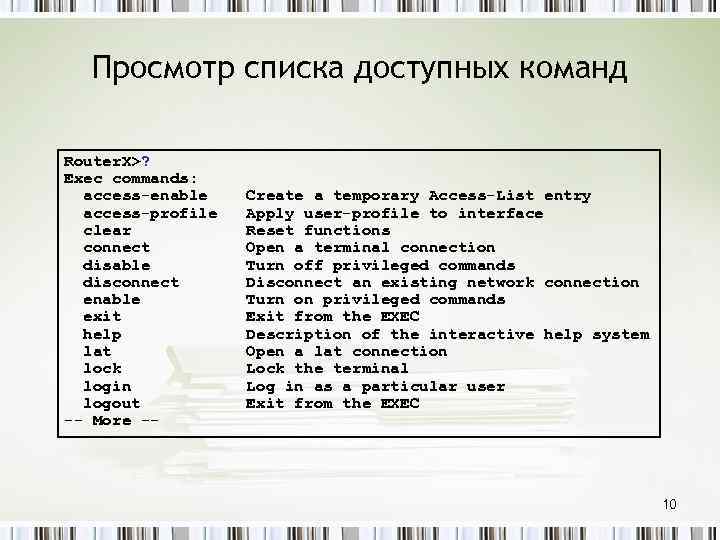 Просмотр списка доступных команд

RouterX>?
Exec commands:
  access-enable    Create a temporary Access-List entry
  access-profile   Apply user-profile to interface
  clear            Reset functions
  connect          Open a terminal connection
  disable          Turn off privileged commands
  disconnect       Disconnect an existing network connection
  enable           Turn on privileged commands
  exit             Exit from the EXEC
  help             Description of the interactive help system
  lat              Open a lat connection
  lock             Lock the terminal
  login            Log in as a particular user
  logout           Exit from the EXEC
-- More --

10